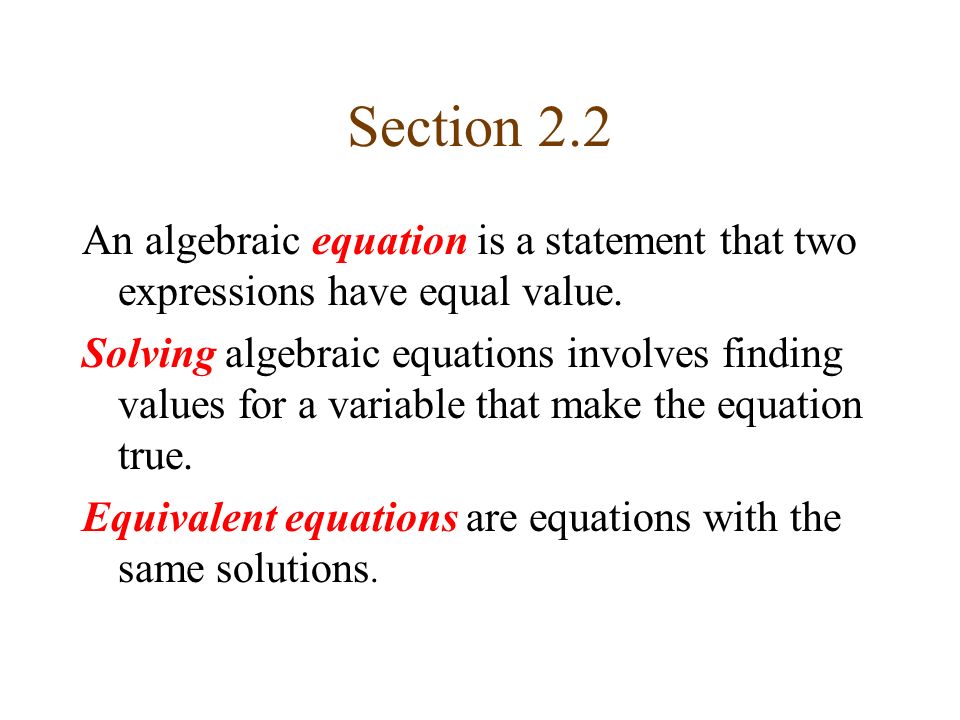 Section 2.2

An algebraic equation is a statement that two expressions have equal value.

Solving algebraic equations involves finding values for a variable that make the equation true.

Equivalent equations are equations with the same solutions.